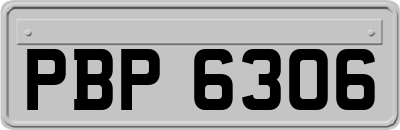 PBP 6306